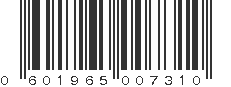 0 601965 007310